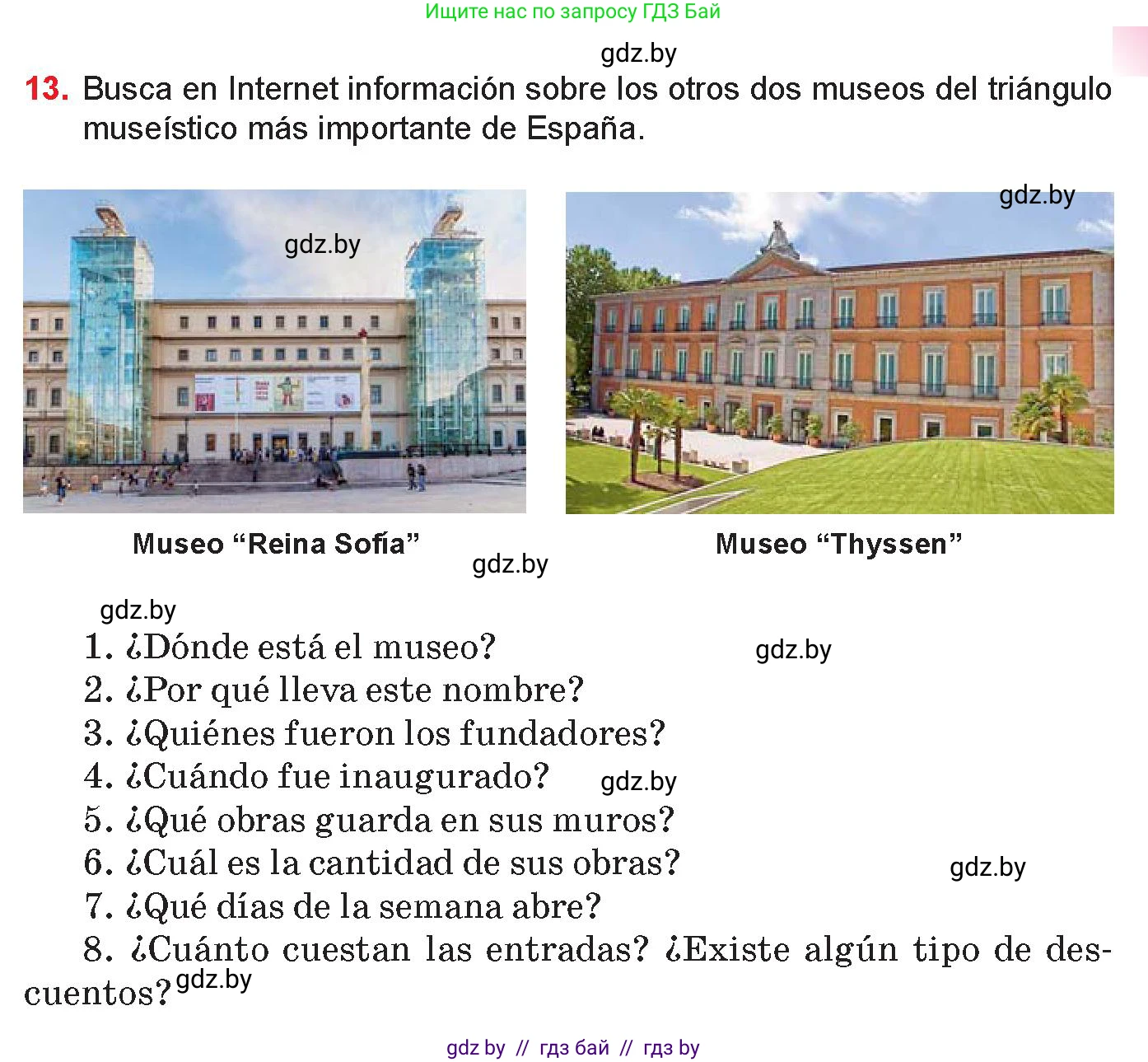 Ищите нас по запросу ГДЗ Бай

gdz.by

13. Busca en Internet información sobre los otros dos museos del triángulo museístico más importante de España.

gdz.by

gdz.by

Museo “Reina Sofía”

Museo “Thyssen”

gdz.by

gdz.by

1. ¿Dónde está el museo?

gdz.by

2. ¿Por qué lleva este nombre?

3. ¿Quiénes fueron los fundadores?

4. ¿Cuándo fue inaugurado?

gdz.by

5. ¿Qué obras guarda en sus muros?

6. ¿Cuál es la cantidad de sus obras?

gdz.by

7. ¿Qué días de la semana abre?

8. ¿Cuánto cuestan las entradas? ¿Existe algún tipo de descuentos?

gdz.by

gdz by // гдз бай // гдз by